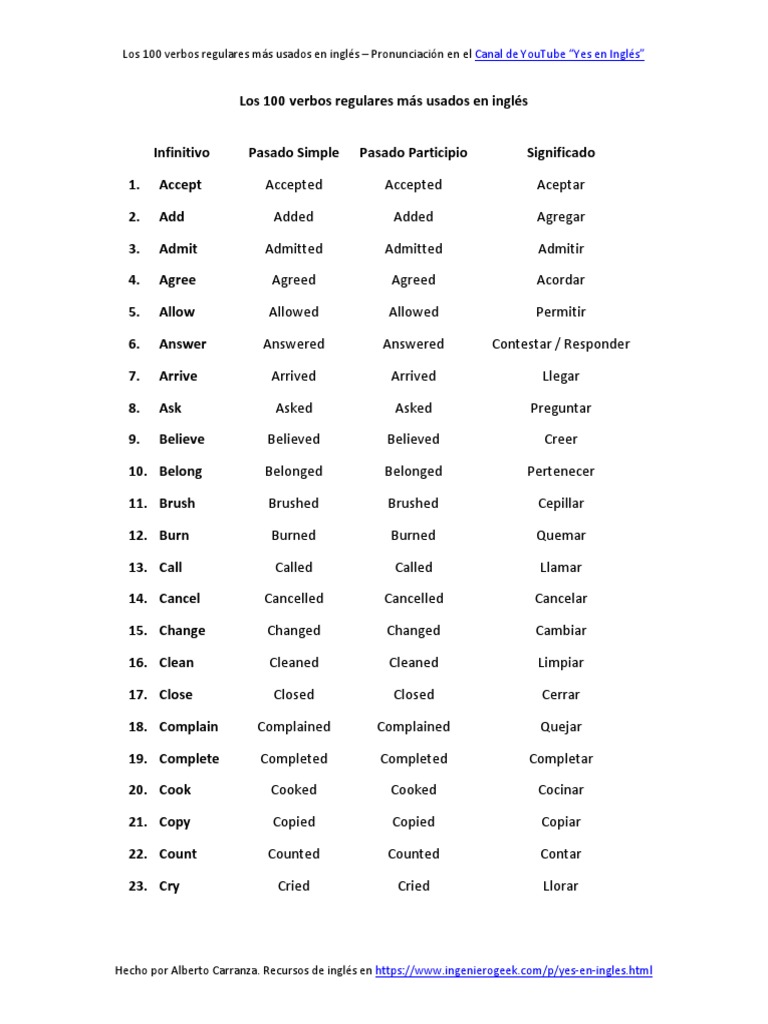 Los 100 verbos regulares más usados en inglés – Pronunciación en el Canal de YouTube "Yes en Inglés"

Los 100 verbos regulares más usados en inglés

| | Infinitivo | Pasado Simple | Pasado Participio | Significado |
|---|---|---|---|---|
| 1. | Accept | Accepted | Accepted | Aceptar |
| 2. | Add | Added | Added | Agregar |
| 3. | Admit | Admitted | Admitted | Admitir |
| 4. | Agree | Agreed | Agreed | Acordar |
| 5. | Allow | Allowed | Allowed | Permitir |
| 6. | Answer | Answered | Answered | Contestar / Responder |
| 7. | Arrive | Arrived | Arrived | Llegar |
| 8. | Ask | Asked | Asked | Preguntar |
| 9. | Believe | Believed | Believed | Creer |
| 10. | Belong | Belonged | Belonged | Pertenecer |
| 11. | Brush | Brushed | Brushed | Cepillar |
| 12. | Burn | Burned | Burned | Quemar |
| 13. | Call | Called | Called | Llamar |
| 14. | Cancel | Cancelled | Cancelled | Cancelar |
| 15. | Change | Changed | Changed | Cambiar |
| 16. | Clean | Cleaned | Cleaned | Limpiar |
| 17. | Close | Closed | Closed | Cerrar |
| 18. | Complain | Complained | Complained | Quejar |
| 19. | Complete | Completed | Completed | Completar |
| 20. | Cook | Cooked | Cooked | Cocinar |
| 21. | Copy | Copied | Copied | Copiar |
| 22. | Count | Counted | Counted | Contar |
| 23. | Cry | Cried | Cried | Llorar |

Hecho por Alberto Carranza. Recursos de inglés en https://www.ingenierogeek.com/p/yes-en-ingles.html